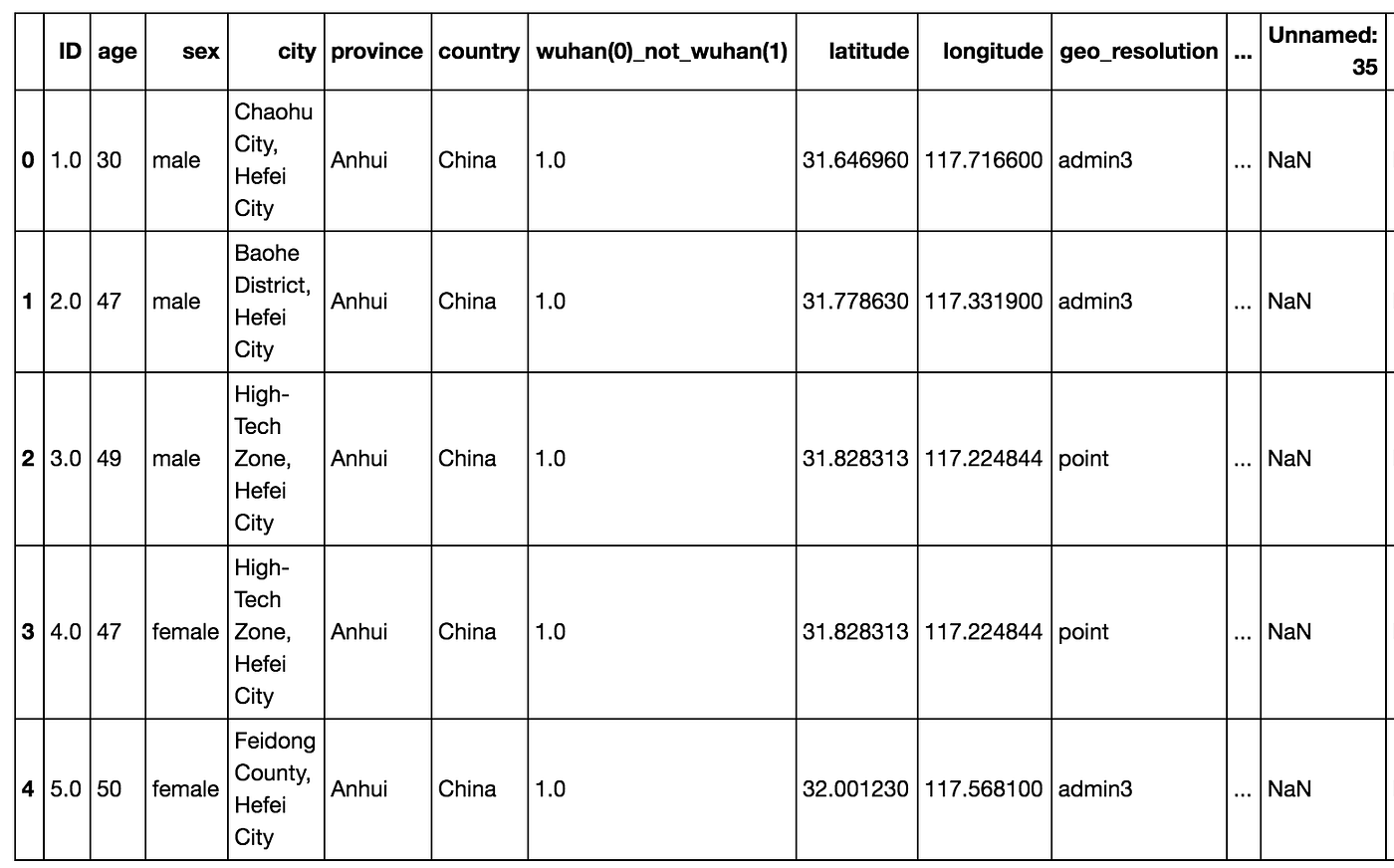 |   | ID | age | sex | city | province | country | wuhan(0)_not_wuhan(1) | latitude | longitude | geo_resolution | ... | Unnamed: 35 |
|---|---|---|---|---|---|---|---|---|---|---|---|---|
| 0 | 1.0 | 30 | male | Chaohu City, Hefei City | Anhui | China | 1.0 | 31.646960 | 117.716600 | admin3 | ... | NaN |
| 1 | 2.0 | 47 | male | Baohe District, Hefei City | Anhui | China | 1.0 | 31.778630 | 117.331900 | admin3 | ... | NaN |
| 2 | 3.0 | 49 | male | High-Tech Zone, Hefei City | Anhui | China | 1.0 | 31.828313 | 117.224844 | point | ... | NaN |
| 3 | 4.0 | 47 | female | High-Tech Zone, Hefei City | Anhui | China | 1.0 | 31.828313 | 117.224844 | point | ... | NaN |
| 4 | 5.0 | 50 | female | Feidong County, Hefei City | Anhui | China | 1.0 | 32.001230 | 117.568100 | admin3 | ... | NaN |